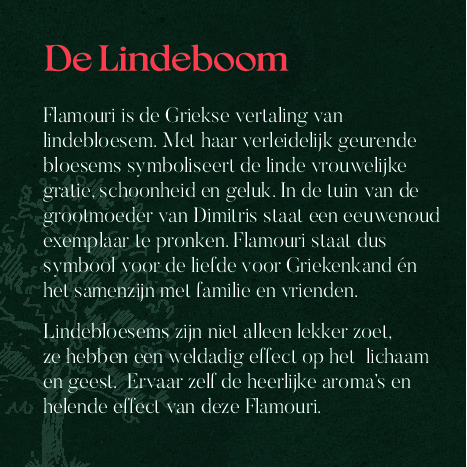 De Lindeboom

Flamouri is de Griekse vertaling van lindebloesem. Met haar verleidelijk geurende bloesems symboliseert de linde vrouwelijke gratie, schoonheid en geluk. In de tuin van de grootmoeder van Dimitris staat een eeuwenoud exemplaar te pronken. Flamouri staat dus symbool voor de liefde voor Griekenkand én het samenzijn met familie en vrienden.

Lindebloesems zijn niet alleen lekker zoet, ze hebben een weldadig effect op het lichaam en geest. Ervaar zelf de heerlijke aroma's en helende effect van deze Flamouri.